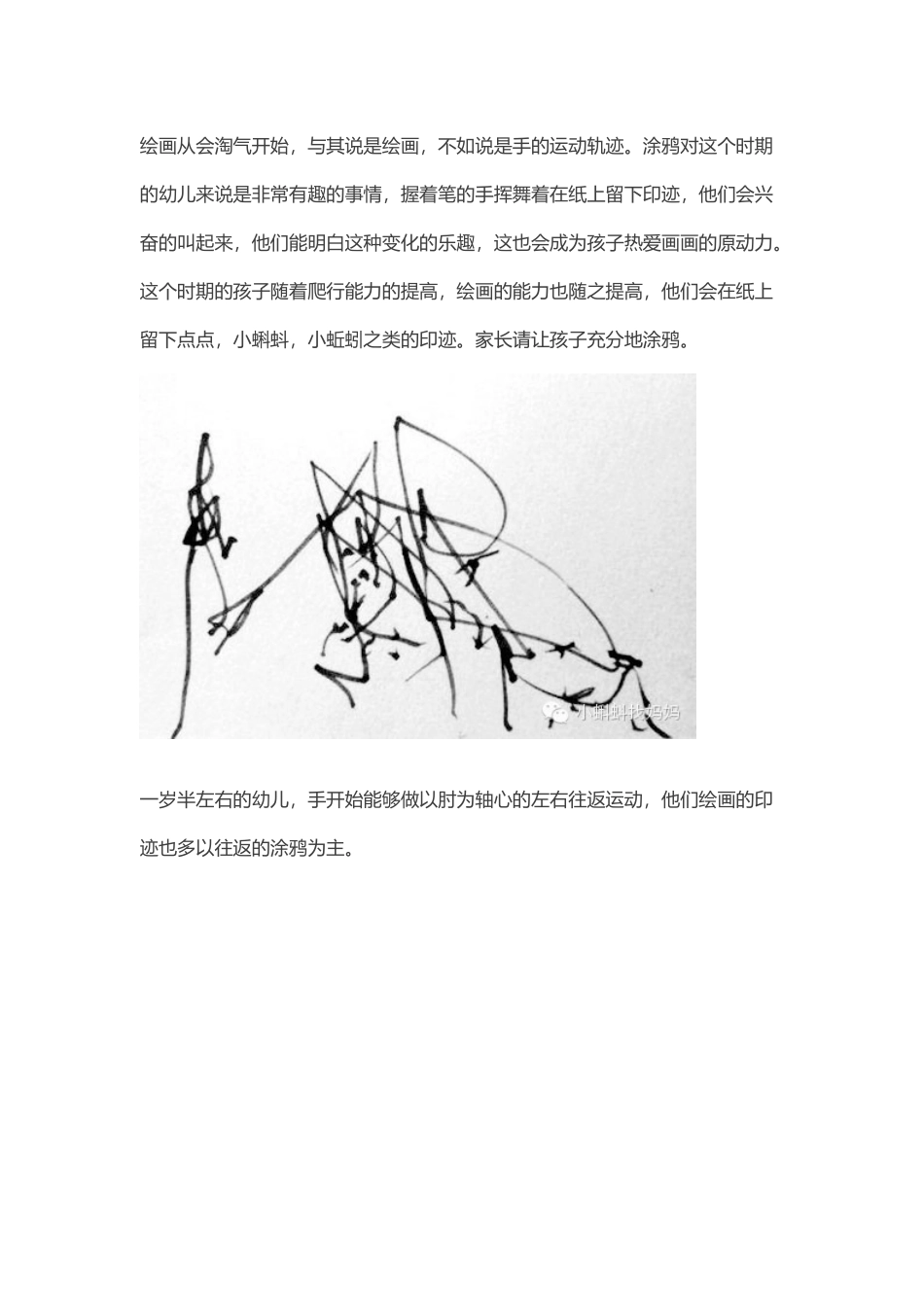 绘画从会淘气开始，与其说是绘画，不如说是手的运动轨迹。涂鸦对这个时期的幼儿来说是非常有趣的事情，握着笔的手挥舞着在纸上留下印迹，他们会兴奋的叫起来，他们能明白这种变化的乐趣，这也会成为孩子热爱画画的原动力。这个时期的孩子随着爬行能力的提高，绘画的能力也随之提高，他们会在纸上留下点点，小蝌蚪，小蚯蚓之类的印迹。家长请让孩子充分地涂鸦。

小蝌蚪找妈妈

一岁半左右的幼儿，手开始能够做以肘为轴心的左右往返运动，他们绘画的印迹也多以往返的涂鸦为主。